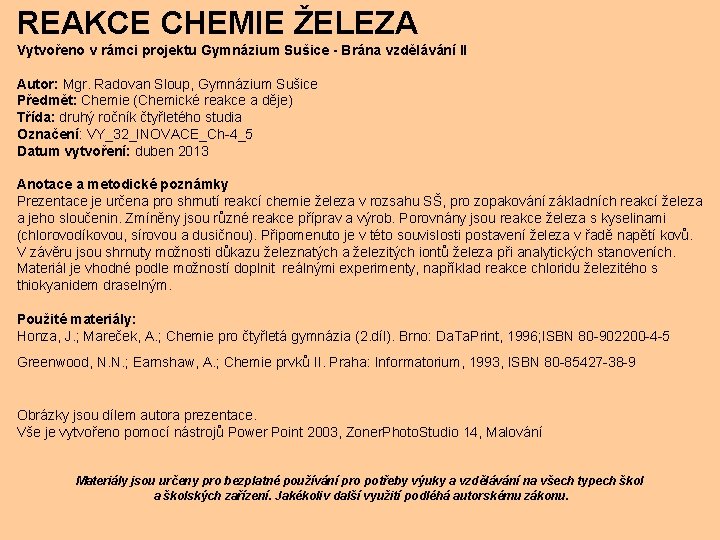 REAKCE CHEMIE ŽELEZA
Vytvořeno v rámci projektu Gymnázium Sušice - Brána vzdělávání II

Autor: Mgr. Radovan Sloup, Gymnázium Sušice
Předmět: Chemie (Chemické reakce a děje)
Třída: druhý ročník čtyřletého studia
Označení: VY_32_INOVACE_Ch-4_5
Datum vytvoření: duben 2013

Anotace a metodické poznámky
Prezentace je určena pro shrnutí reakcí chemie železa v rozsahu SŠ, pro zopakování základních reakcí železa a jeho sloučenin. Zmíněny jsou různé reakce příprav a výrob. Porovnány jsou reakce železa s kyselinami (chlorovodíkovou, sírovou a dusičnou). Připomenuto je v této souvislosti postavení železa v řadě napětí kovů. V závěru jsou shrnuty možnosti důkazu železnatých a železitých iontů železa při analytických stanoveních. Materiál je vhodné podle možností doplnit reálnými experimenty, například reakce chloridu železitého s thiokyanidem draselným.

Použité materiály:
Honza, J.; Mareček, A.; Chemie pro čtyřletá gymnázia (2.díl). Brno: DaTaPrint, 1996;ISBN 80-902200-4-5

Greenwood, N.N.; Earnshaw, A.; Chemie prvků II. Praha: Informatorium, 1993, ISBN 80-85427-38-9

Obrázky jsou dílem autora prezentace.
Vše je vytvořeno pomocí nástrojů Power Point 2003, ZonerPhotoStudio 14, Malování

Materiály jsou určeny pro bezplatné používání pro potřeby výuky a vzdělávání na všech typech škol a školských zařízení. Jakékoliv další využití podléhá autorskému zákonu.